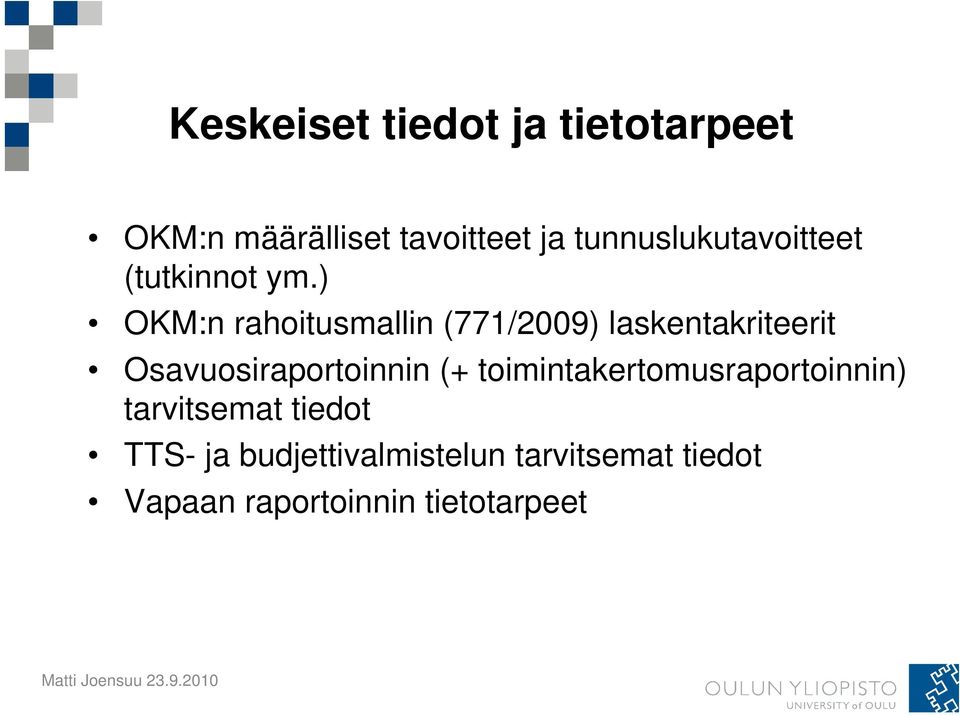 Keskeiset tiedot ja tietotarpeet

• OKM:n määrälliset tavoitteet ja tunnuslukutavoitteet (tutkinnot ym.)
• OKM:n rahoitusmallin (771/2009) laskentakriteerit
• Osavuosiraportoinnin (+ toimintakertomusraportoinnin) tarvitsemat tiedot
• TTS- ja budjettivalmistelun tarvitsemat tiedot
• Vapaan raportoinnin tietotarpeet

Matti Joensuu 23.9.2010

OULUN YLIOPISTO
UNIVERSITY of OULU